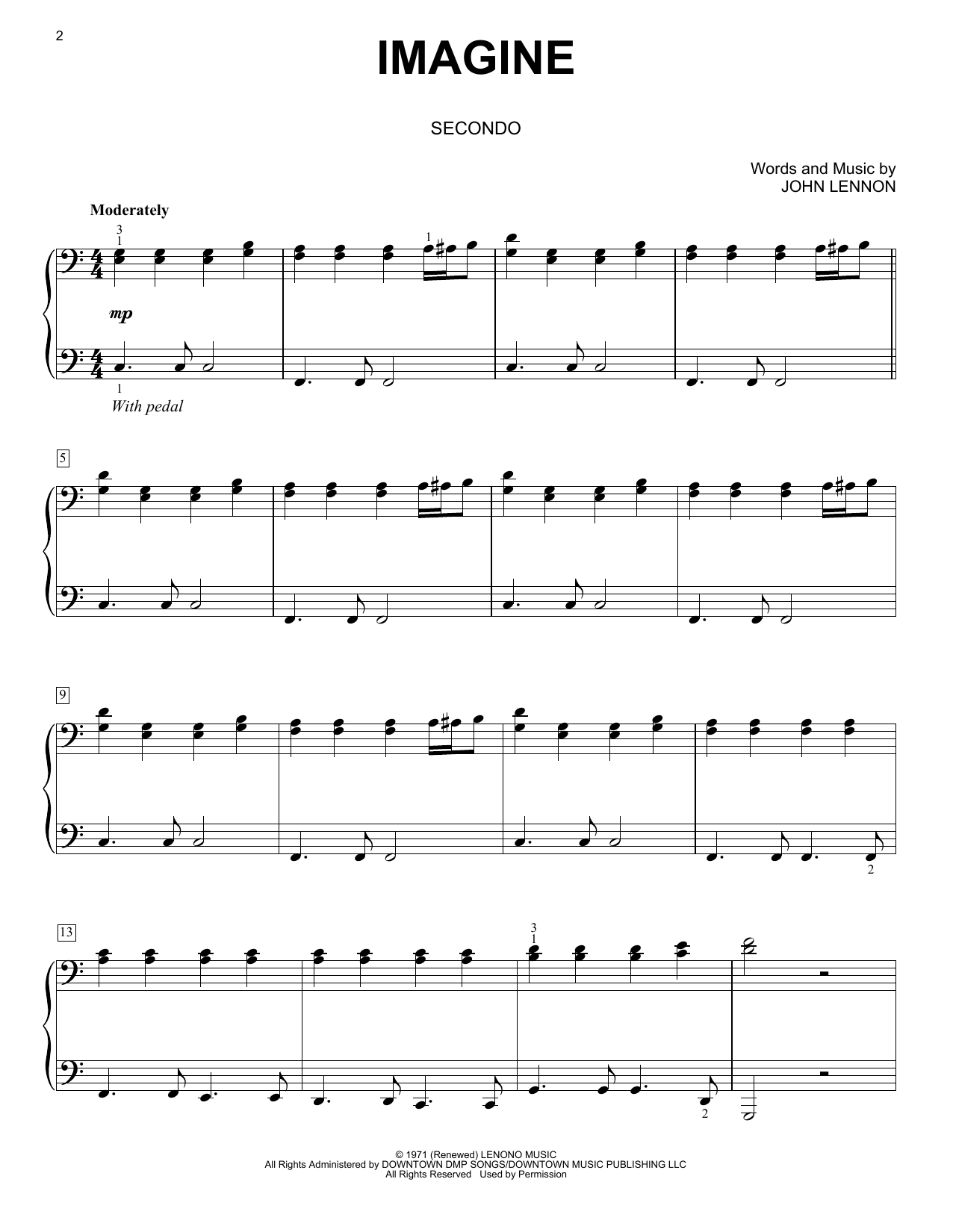 2

IMAGINE

SECONDO

Words and Music by
JOHN LENNON

Moderately

3
1

1

mp

1

With pedal

5

9

2

13

3
1

2

© 1971 (Renewed) LENONO MUSIC
All Rights Administered by DOWNTOWN DMP SONGS/DOWNTOWN MUSIC PUBLISHING LLC
All Rights Reserved Used by Permission